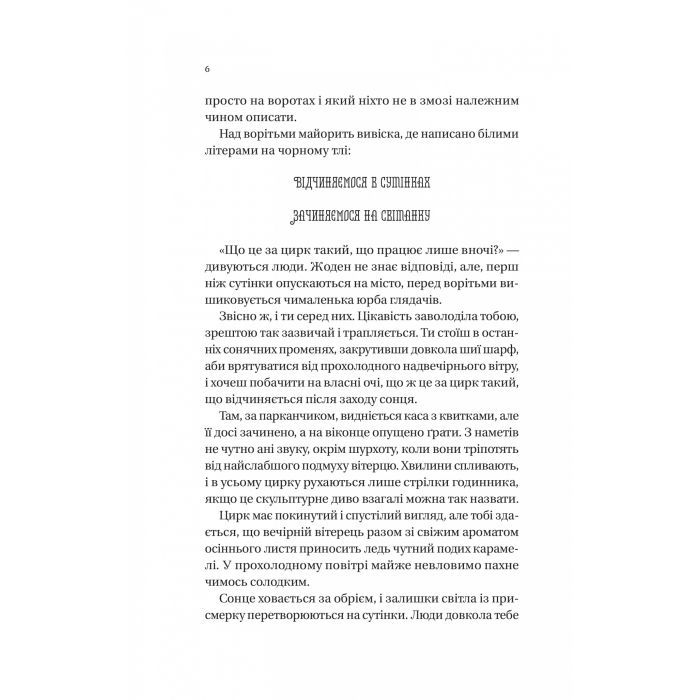 6

просто на воротах і який ніхто не в змозі належним чином описати.

Над ворітьми майорить вивіска, де написано білими літерами на чорному тлі:

Відчиняємося в сутінках

Зачиняємося на світанку

«Що це за цирк такий, що працює лише вночі?» — дивуються люди. Жоден не знає відповіді, але, перш ніж сутінки опускаються на місто, перед ворітьми вишиковується чималенька юрба глядачів.

Звісно ж, і ти серед них. Цікавість заволоділа тобою, зрештою так зазвичай і трапляється. Ти стоїш в останніх сонячних променях, закрутивши довкола шиї шарф, аби врятуватися від прохолодного надвечірнього вітру, і хочеш побачити на власні очі, що ж це за цирк такий, що відчиняється після заходу сонця.

Там, за парканчиком, видніється каса з квитками, але її досі зачинено, а на віконце опущено грати. З наметів не чутно ані звуку, окрім шурхоту, коли вони тріпотять від найслабшого подмуху вітерцю. Хвилини спливають, і в усьому цирку рухаються лише стрілки годинника, якщо це скульптурне диво взагалі можна так назвати.

Цирк має покинутий і спустілий вигляд, але тобі здається, що вечірній вітерець разом зі свіжим ароматом осіннього листя приносить ледь чутний подих карамелі. У прохолодному повітрі майже невловимо пахне чимось солодким.

Сонце ховається за обрієм, і залишки світла із присмерку перетворюються на сутінки. Люди довкола тебе